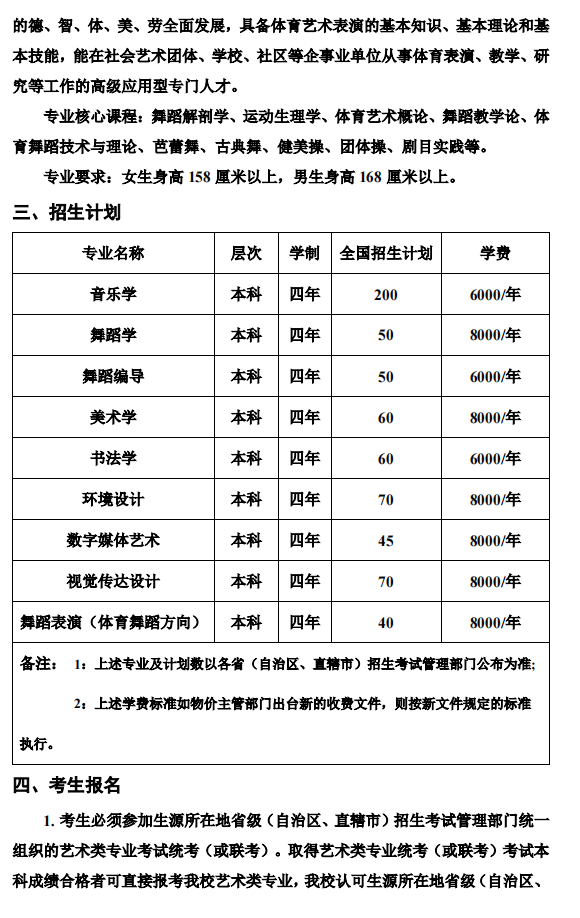 的德、智、体、美、劳全面发展，具备体育艺术表演的基本知识、基本理论和基本技能，能在社会艺术团体、学校、社区等企事业单位从事体育表演、教学、研究等工作的高级应用型专门人才。

专业核心课程：舞蹈解剖学、运动生理学、体育艺术概论、舞蹈教学论、体育舞蹈技术与理论、芭蕾舞、古典舞、健美操、团体操、剧目实践等。

专业要求：女生身高 158 厘米以上，男生身高 168 厘米以上。

三、招生计划

| 专业名称 | 层次 | 学制 | 全国招生计划 | 学费 |
|---|---|---|---|---|
| 音乐学 | 本科 | 四年 | 200 | 6000/年 |
| 舞蹈学 | 本科 | 四年 | 50 | 8000/年 |
| 舞蹈编导 | 本科 | 四年 | 50 | 6000/年 |
| 美术学 | 本科 | 四年 | 60 | 8000/年 |
| 书法学 | 本科 | 四年 | 60 | 6000/年 |
| 环境设计 | 本科 | 四年 | 70 | 8000/年 |
| 数字媒体艺术 | 本科 | 四年 | 45 | 8000/年 |
| 视觉传达设计 | 本科 | 四年 | 70 | 8000/年 |
| 舞蹈表演（体育舞蹈方向） | 本科 | 四年 | 40 | 8000/年 |

备注： 1：上述专业及计划数以各省（自治区、直辖市）招生考试管理部门公布为准;

2：上述学费标准如物价主管部门出台新的收费文件，则按新文件规定的标准执行。

四、考生报名

1. 考生必须参加生源所在地省级（自治区、直辖市）招生考试管理部门统一组织的艺术类专业考试统考（或联考）。取得艺术类专业统考（或联考）考试本科成绩合格者可直接报考我校艺术类专业，我校认可生源所在地省级（自治区、